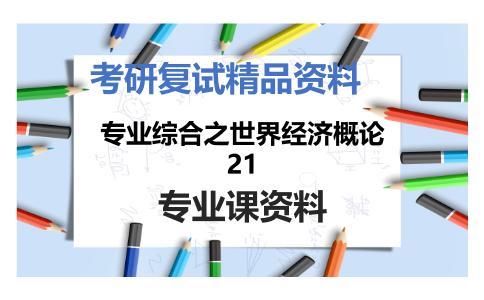 考研复试精品资料

专业综合之世界经济概论
21

专业课资料